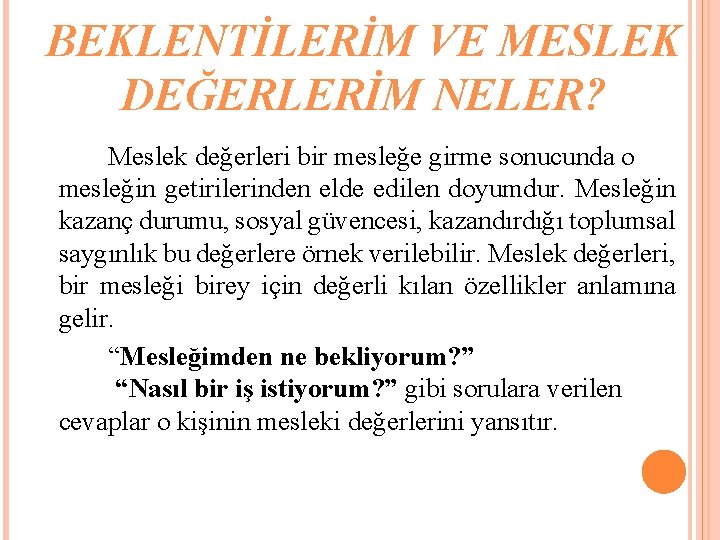 BEKLENTİLERİM VE MESLEK DEĞERLERİM NELER?

Meslek değerleri bir mesleğe girme sonucunda o mesleğin getirilerinden elde edilen doyumdur. Mesleğin kazanç durumu, sosyal güvencesi, kazandırdığı toplumsal saygınlık bu değerlere örnek verilebilir. Meslek değerleri, bir mesleği birey için değerli kılan özellikler anlamına gelir.

“Mesleğimden ne bekliyorum?”
“Nasıl bir iş istiyorum?” gibi sorulara verilen cevaplar o kişinin mesleki değerlerini yansıtır.